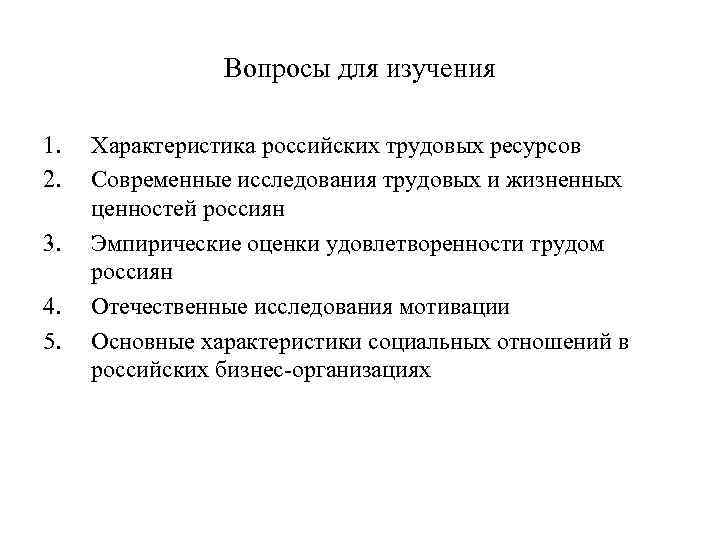 Вопросы для изучения

1. Характеристика российских трудовых ресурсов
2. Современные исследования трудовых и жизненных ценностей россиян
3. Эмпирические оценки удовлетворенности трудом россиян
4. Отечественные исследования мотивации
5. Основные характеристики социальных отношений в российских бизнес-организациях